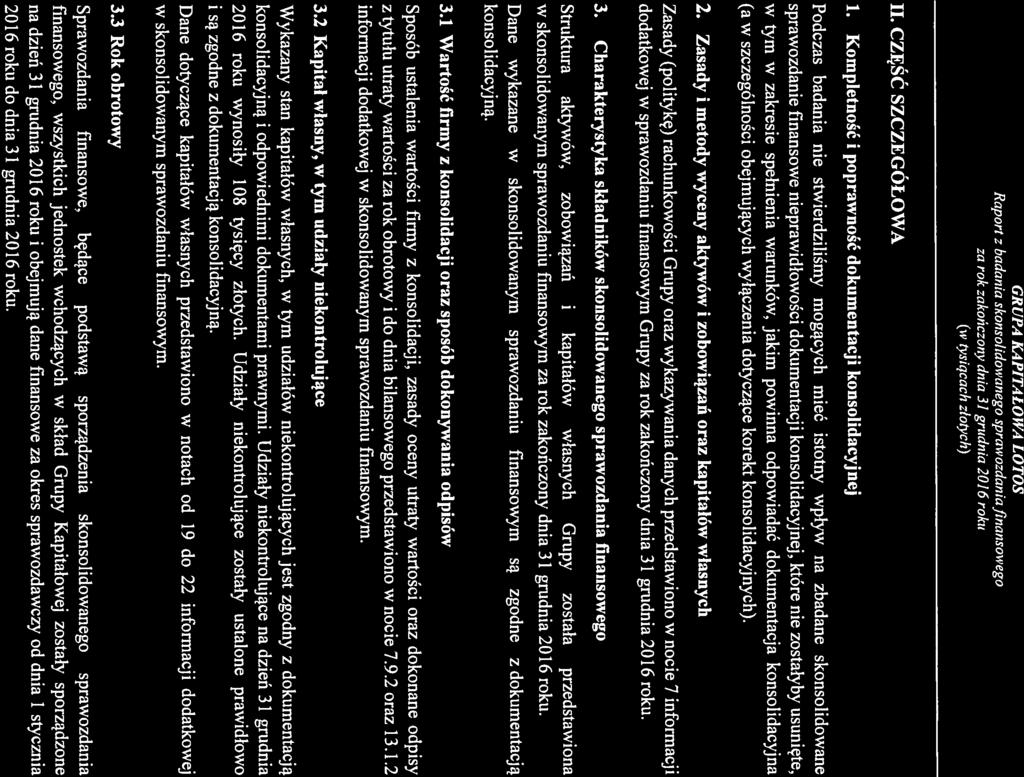 GRUPA KAPITAŁOWA LOTOS
Raport z badania skonsolidowanego sprawozdania finansowego za rok zakończony dnia 31 grudnia 2016 roku
(w tysiącach złotych)

II. CZĘŚĆ SZCZEGÓŁOWA

1. Kompletność i poprawność dokumentacji konsolidacyjnej

Podczas badania nie stwierdziliśmy mogących mieć istotny wpływ na zbadane skonsolidowane sprawozdanie finansowe nieprawidłowości dokumentacji konsolidacyjnej, które nie zostałyby usunięte, w tym w zakresie spełnienia warunków, jakim powinna odpowiadać dokumentacja konsolidacyjna (a w szczególności obejmujących wyłączenia dotyczące korekt konsolidacyjnych).

2. Zasady i metody wyceny aktywów i zobowiązań oraz kapitałów własnych

Zasady (politykę) rachunkowości Grupy oraz wykazywania danych przedstawiono w nocie 7 informacji dodatkowej w sprawozdaniu finansowym Grupy za rok zakończony dnia 31 grudnia 2016 roku.

3. Charakterystyka składników skonsolidowanego sprawozdania finansowego

Struktura aktywów, zobowiązań i kapitałów własnych Grupy została przedstawiona w skonsolidowanym sprawozdaniu finansowym za rok zakończony dnia 31 grudnia 2016 roku.

Dane wykazane w skonsolidowanym sprawozdaniu finansowym są zgodne z dokumentacją konsolidacyjną.

3.1 Wartość firmy z konsolidacji oraz sposób dokonywania odpisów

Sposób ustalenia wartości firmy z konsolidacji, zasady oceny utraty wartości oraz dokonane odpisy z tytułu utraty wartości za rok obrotowy i do dnia bilansowego przedstawiono w nocie 7.9.2 oraz 13.1.2 informacji dodatkowej w skonsolidowanym sprawozdaniu finansowym.

3.2 Kapitał własny, w tym udziały niekontrolujące

Wykazany stan kapitałów własnych, w tym udziałów niekontrolujących jest zgodny z dokumentacją konsolidacyjną i odpowiednimi dokumentami prawnymi. Udziały niekontrolujące na dzień 31 grudnia 2016 roku wynosiły 108 tysięcy złotych. Udziały niekontrolujące zostały ustalone prawidłowo i są zgodne z dokumentacją konsolidacyjną.

Dane dotyczące kapitałów własnych przedstawiono w notach od 19 do 22 informacji dodatkowej w skonsolidowanym sprawozdaniu finansowym.

3.3 Rok obrotowy

Sprawozdania finansowe, będące podstawą sporządzenia skonsolidowanego sprawozdania finansowego, wszystkich jednostek wchodzących w skład Grupy Kapitałowej zostały sporządzone na dzień 31 grudnia 2016 roku i obejmują dane finansowe za okres sprawozdawczy od dnia 1 stycznia 2016 roku do dnia 31 grudnia 2016 roku.